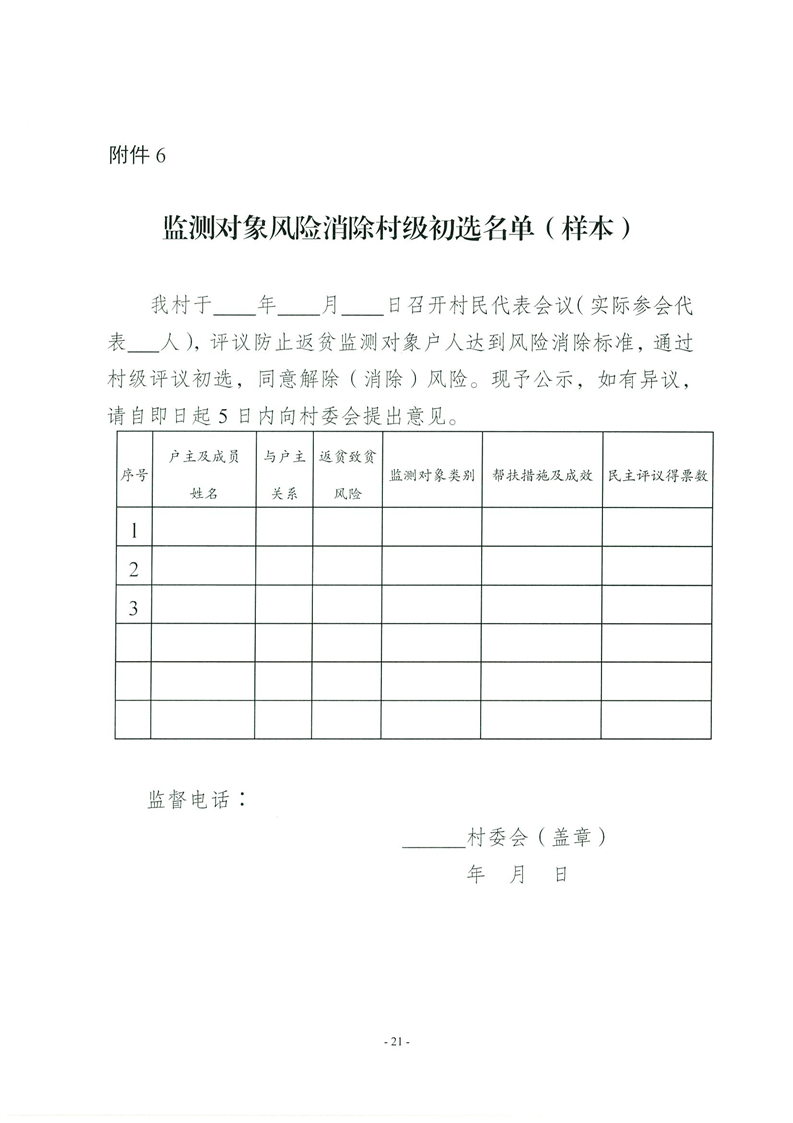 附件 6

监测对象风险消除村级初选名单（样本）

我村于____年____月____日召开村民代表会议（实际参会代表___人），评议防止返贫监测对象户人达到风险消除标准，通过村级评议初选，同意解除（消除）风险。现予公示，如有异议，请自即日起 5 日内向村委会提出意见。

| 序号 | 户主及成员姓名 | 与户主关系 | 返贫致贫风险 | 监测对象类别 | 帮扶措施及成效 | 民主评议得票数 |
|---|---|---|---|---|---|---|
| 1 | | | | | | |
| 2 | | | | | | |
| 3 | | | | | | |
| | | | | | | |
| | | | | | | |
| | | | | | | |

监督电话：

______村委会（盖章）
年 月 日

- 21 -